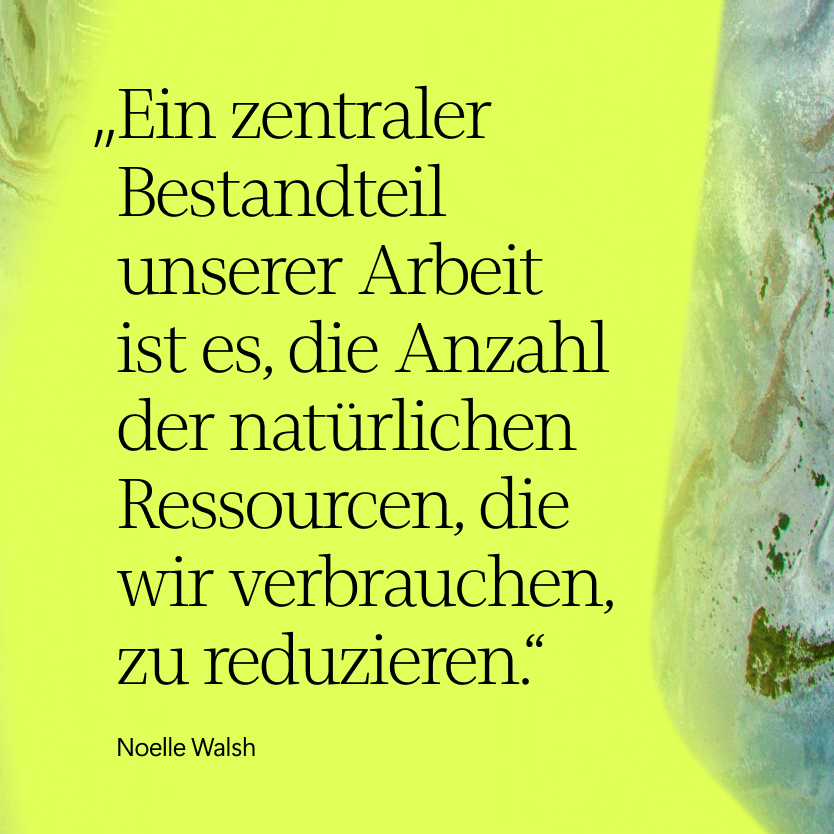 „Ein zentraler Bestandteil unserer Arbeit ist es, die Anzahl der natürlichen Ressourcen, die wir verbrauchen, zu reduzieren.“

Noelle Walsh